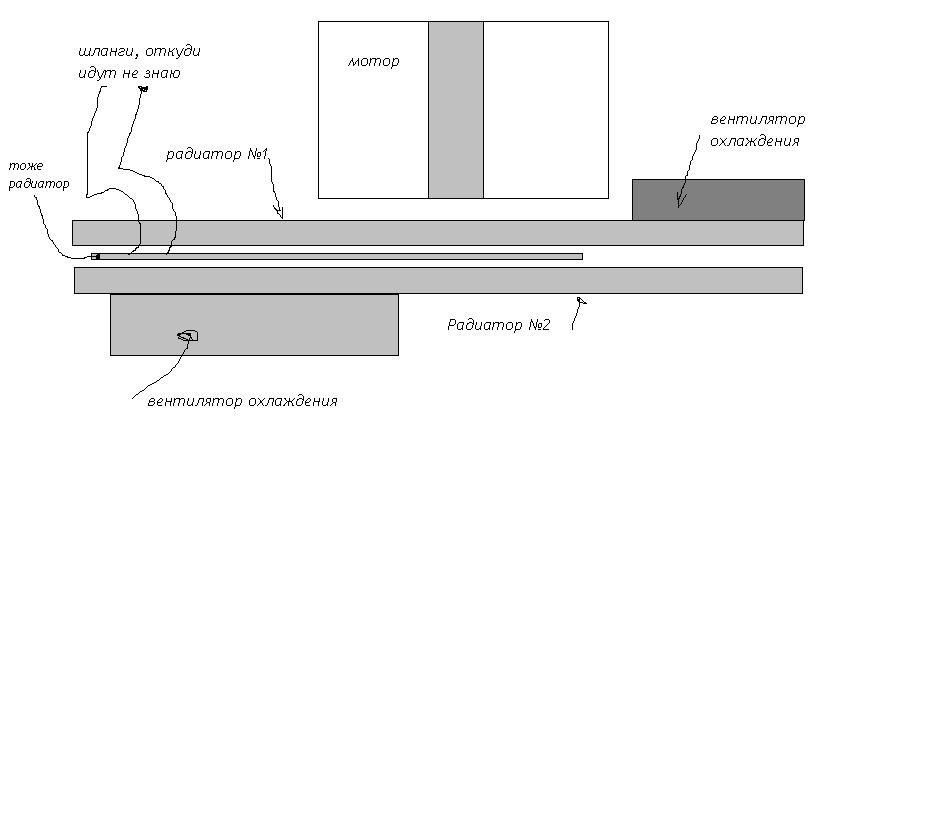 шланги, откуди идут не знаю

мотор

вентилятор охлаждения

тоже радиатор

радиатор №1

Радиатор №2

вентилятор охлаждения